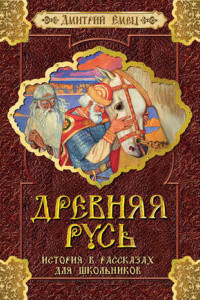 ДМИТРИЙ ЕМЕЦ

ДРЕВНЯЯ РУСЬ

ИСТОРИЯ В РАССКАЗАХ ДЛЯ ШКОЛЬНИКОВ